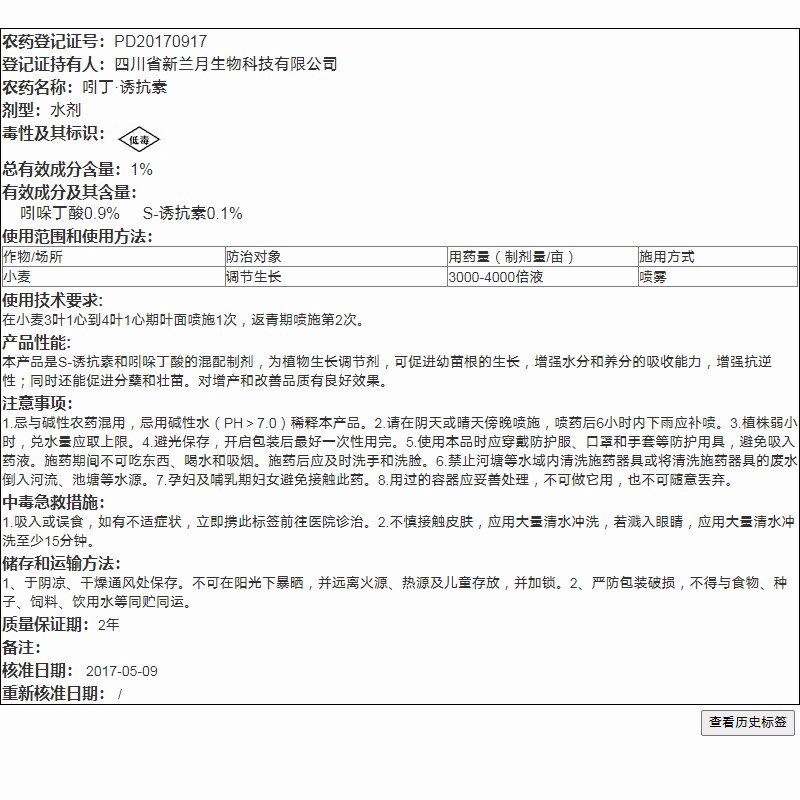 农药登记证号: PD20170917
登记证持有人: 四川省新兰月生物科技有限公司
农药名称: 吲丁·诱抗素
剂型: 水剂
毒性及其标识: 低毒
总有效成分含量: 1%
有效成分及其含量:
吲哚丁酸0.9%　S-诱抗素0.1%
使用范围和使用方法:

| 作物/场所 | 防治对象 | 用药量（制剂量/亩） | 施用方式 |
|---|---|---|---|
| 小麦 | 调节生长 | 3000-4000倍液 | 喷雾 |

使用技术要求:
在小麦3叶1心到4叶1心期叶面喷施1次，返青期喷施第2次。
产品性能:
本产品是S-诱抗素和吲哚丁酸的混配制剂，为植物生长调节剂，可促进幼苗根的生长，增强水分和养分的吸收能力，增强抗逆性；同时还能促进分蘖和壮苗。对增产和改善品质有良好效果。
注意事项:
1.忌与碱性农药混用，忌用碱性水（PH＞7.0）稀释本产品。2.请在阴天或晴天傍晚喷施，喷药后6小时内下雨应补喷。3.植株弱小时，兑水量应取上限。4.避光保存，开启包装后最好一次性用完。5.使用本品时应穿戴防护服、口罩和手套等防护用具，避免吸入药液。施药期间不可吃东西、喝水和吸烟。施药后应及时洗手和洗脸。6.禁止河塘等水域内清洗施药器具或将清洗施药器具的废水倒入河流、池塘等水源。7.孕妇及哺乳期妇女避免接触此药。8.用过的容器应妥善处理，不可做它用，也不可随意丢弃。
中毒急救措施:
1.吸入或误食，如有不适症状，立即携此标签前往医院诊治。2.不慎接触皮肤，应用大量清水冲洗，若溅入眼睛，应用大量清水冲洗至少15分钟。
储存和运输方法:
1、于阴凉、干燥通风处保存。不可在阳光下暴晒，并远离火源、热源及儿童存放，并加锁。2、严防包装破损，不得与食物、种子、饲料、饮用水等同贮同运。
质量保证期: 2年
备注:
核准日期: 2017-05-09
重新核准日期: /
查看历史标签